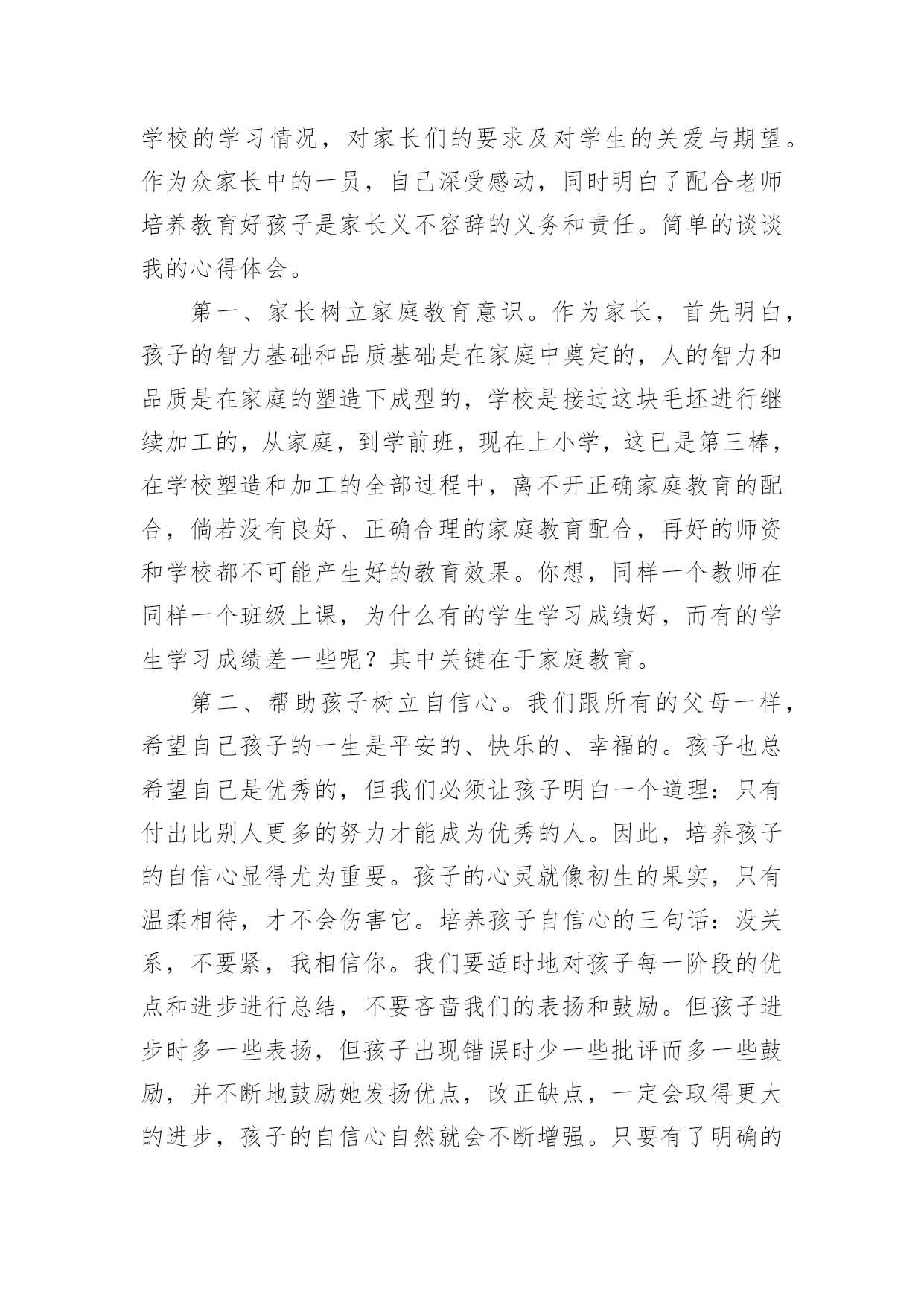 学校的学习情况，对家长们的要求及对学生的关爱与期望。作为众家长中的一员，自己深受感动，同时明白了配合老师培养教育好孩子是家长义不容辞的义务和责任。简单的谈谈我的心得体会。

第一、家长树立家庭教育意识。作为家长，首先明白，孩子的智力基础和品质基础是在家庭中奠定的，人的智力和品质是在家庭的塑造下成型的，学校是接过这块毛坯进行继续加工的，从家庭，到学前班，现在上小学，这已是第三棒，在学校塑造和加工的全部过程中，离不开正确家庭教育的配合，倘若没有良好、正确合理的家庭教育配合，再好的师资和学校都不可能产生好的教育效果。你想，同样一个教师在同样一个班级上课，为什么有的学生学习成绩好，而有的学生学习成绩差一些呢？其中关键在于家庭教育。

第二、帮助孩子树立自信心。我们跟所有的父母一样，希望自己孩子的一生是平安的、快乐的、幸福的。孩子也总希望自己是优秀的，但我们必须让孩子明白一个道理：只有付出比别人更多的努力才能成为优秀的人。因此，培养孩子的自信心显得尤为重要。孩子的心灵就像初生的果实，只有温柔相待，才不会伤害它。培养孩子自信心的三句话：没关系，不要紧，我相信你。我们要适时地对孩子每一阶段的优点和进步进行总结，不要吝啬我们的表扬和鼓励。但孩子进步时多一些表扬，但孩子出现错误时少一些批评而多一些鼓励，并不断地鼓励她发扬优点，改正缺点，一定会取得更大的进步，孩子的自信心自然就会不断增强。只要有了明确的